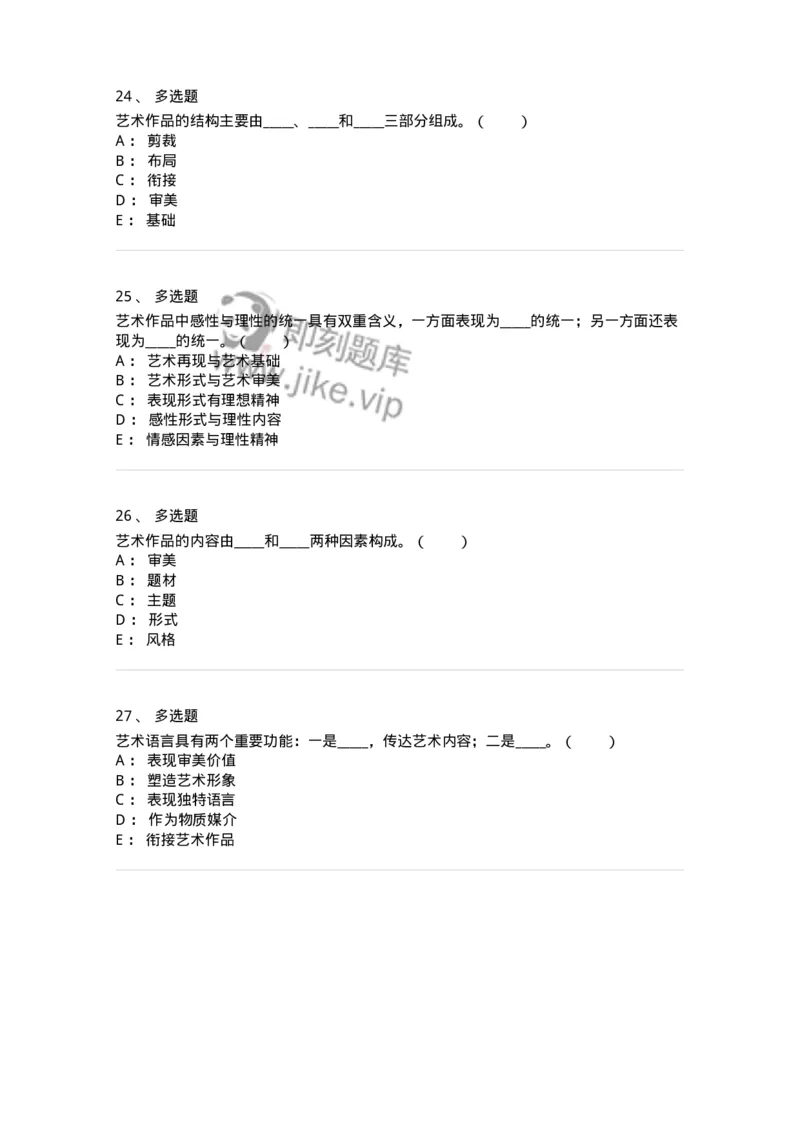 24、 多选题

艺术作品的结构主要由____、____和____三部分组成。（　　）

A： 剪裁

B： 布局

C： 衔接

D： 审美

E： 基础

25、 多选题

艺术作品中感性与理性的统一具有双重含义，一方面表现为____的统一；另一方面还表现为____的统一。（　　）

A： 艺术再现与艺术基础

B： 艺术形式与艺术审美

C： 表现形式有理想精神

D： 感性形式与理性内容

E： 情感因素与理性精神

即刻题库 www.jike.vip

26、 多选题

艺术作品的内容由____和____两种因素构成。（　　）

A： 审美

B： 题材

C： 主题

D： 形式

E： 风格

27、 多选题

艺术语言具有两个重要功能：一是____，传达艺术内容；二是____。（　　）

A： 表现审美价值

B： 塑造艺术形象

C： 表现独特语言

D： 作为物质媒介

E： 衔接艺术作品